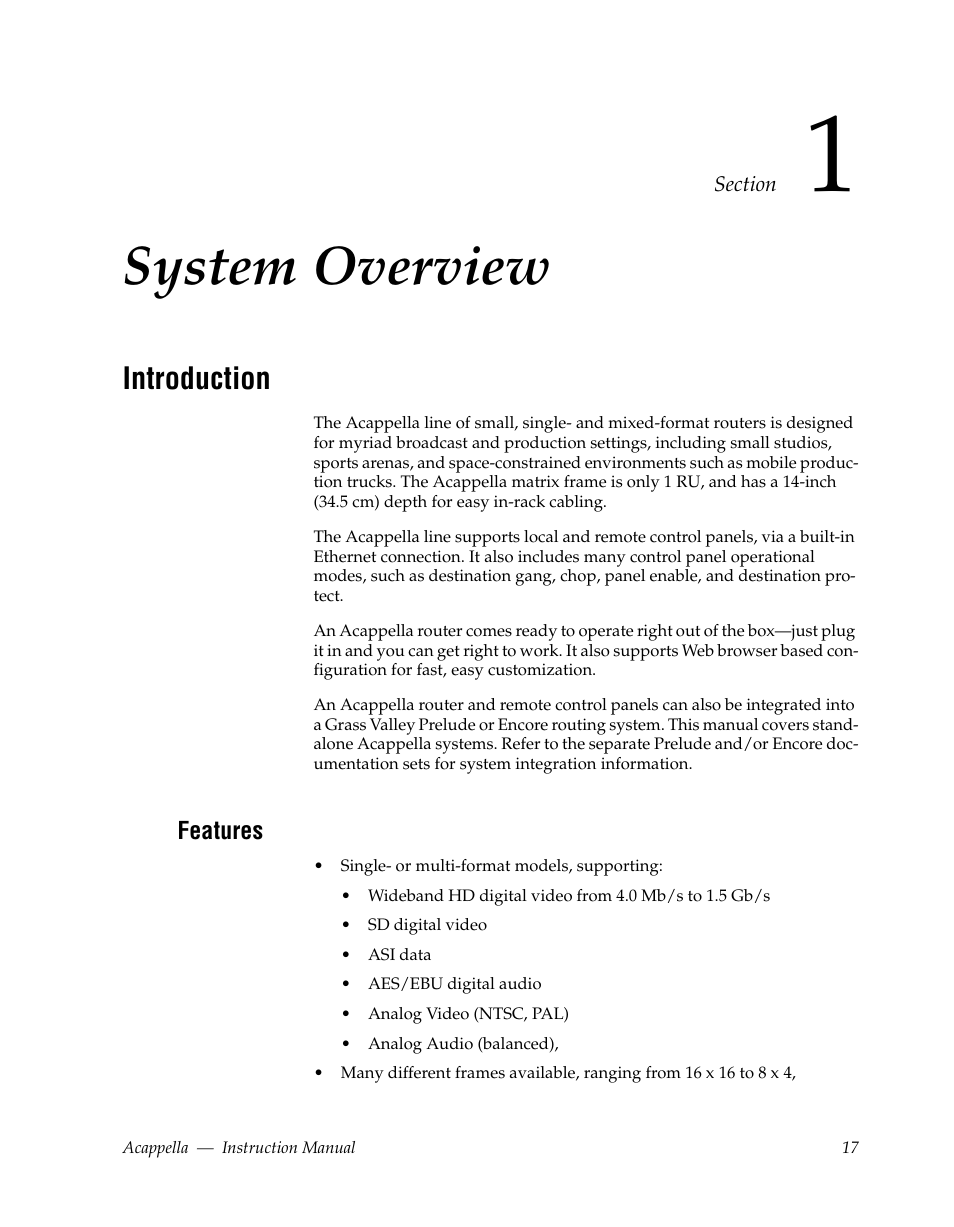 Section 1

System Overview

Introduction

The Acappella line of small, single- and mixed-format routers is designed for myriad broadcast and production settings, including small studios, sports arenas, and space-constrained environments such as mobile production trucks. The Acappella matrix frame is only 1 RU, and has a 14-inch (34.5 cm) depth for easy in-rack cabling.

The Acappella line supports local and remote control panels, via a built-in Ethernet connection. It also includes many control panel operational modes, such as destination gang, chop, panel enable, and destination protect.

An Acappella router comes ready to operate right out of the box—just plug it in and you can get right to work. It also supports Web browser based configuration for fast, easy customization.

An Acappella router and remote control panels can also be integrated into a Grass Valley Prelude or Encore routing system. This manual covers standalone Acappella systems. Refer to the separate Prelude and/or Encore documentation sets for system integration information.

Features

• Single- or multi-format models, supporting:
  • Wideband HD digital video from 4.0 Mb/s to 1.5 Gb/s
  • SD digital video
  • ASI data
  • AES/EBU digital audio
  • Analog Video (NTSC, PAL)
  • Analog Audio (balanced),
• Many different frames available, ranging from 16 x 16 to 8 x 4,

Acappella — Instruction Manual 17